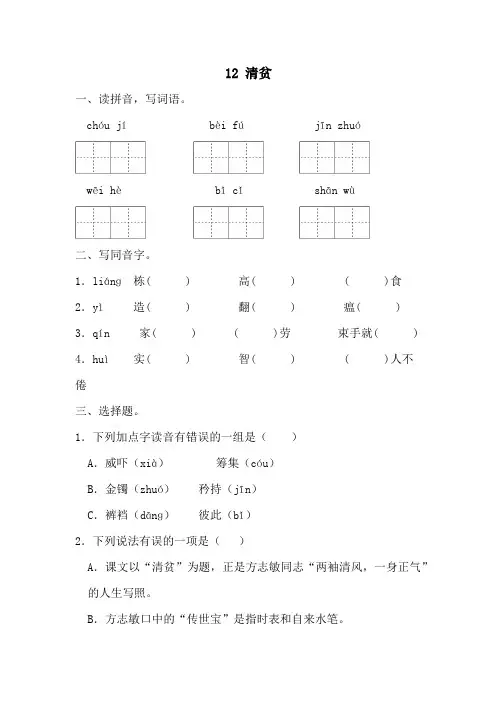 12 清贫

一、读拼音，写词语。

chóu jí　　bèi fú　　jīn zhuó

wēi hè　　bǐ cǐ　　shān wù

二、写同音字。

1. liáng　栋（　　）　高（　　）　（　　）食

2. yì　造（　　）　翻（　　）　瘟（　　）

3. qín　家（　　）　（　　）劳　束手就（　　）

4. huì　实（　　）　智（　　）　（　　）人不倦

三、选择题。

1. 下列加点字读音有错误的一组是（　　）

A. 威吓（xià）　筹集（cóu）

B. 金镯（zhuó）　矜持（jīn）

C. 裤裆（dāng）　彼此（bǐ）

2. 下列说法有误的一项是（　　）

A. 课文以“清贫”为题，正是方志敏同志“两袖清风，一身正气”的人生写照。

B. 方志敏口中的“传世宝”是指时表和自来水笔。